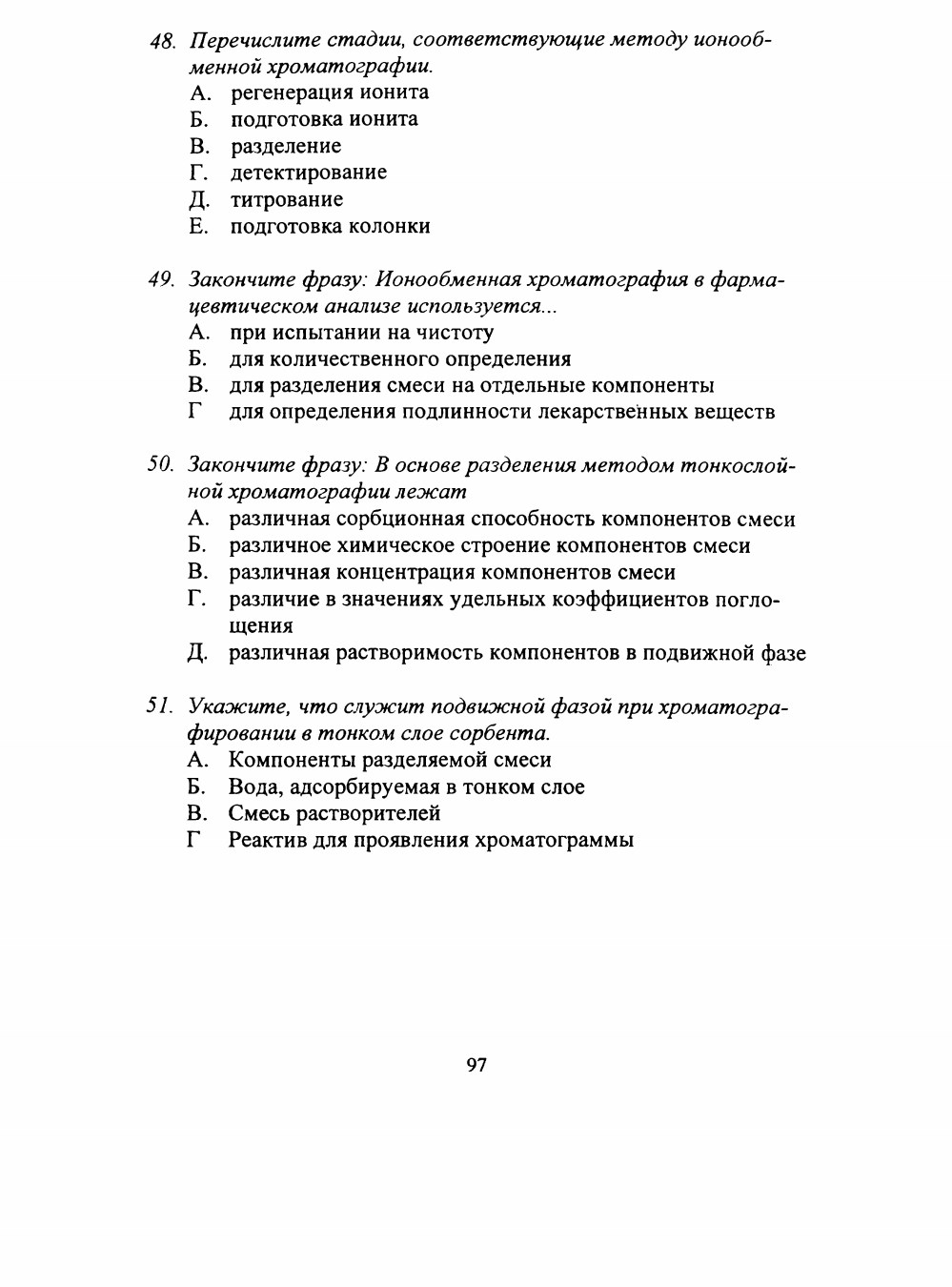 48. Перечислите стадии, соответствующие методу ионообменной хроматографии.
А. регенерация ионита
Б. подготовка ионита
В. разделение
Г. детектирование
Д. титрование
Е. подготовка колонки

49. Закончите фразу: Ионообменная хроматография в фармацевтическом анализе используется...
А. при испытании на чистоту
Б. для количественного определения
В. для разделения смеси на отдельные компоненты
Г для определения подлинности лекарственных веществ

50. Закончите фразу: В основе разделения методом тонкослойной хроматографии лежат
А. различная сорбционная способность компонентов смеси
Б. различное химическое строение компонентов смеси
В. различная концентрация компонентов смеси
Г. различие в значениях удельных коэффициентов поглощения
Д. различная растворимость компонентов в подвижной фазе

51. Укажите, что служит подвижной фазой при хроматографировании в тонком слое сорбента.
А. Компоненты разделяемой смеси
Б. Вода, адсорбируемая в тонком слое
В. Смесь растворителей
Г Реактив для проявления хроматограммы

97